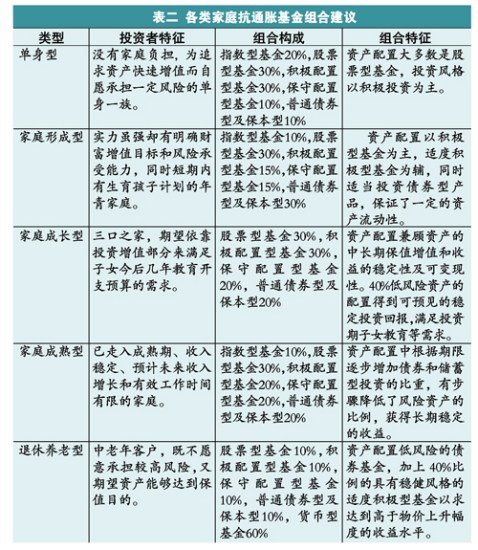 表二 各类家庭抗通胀基金组合建议

| 类型 | 投资者特征 | 组合构成 | 组合特征 |
|---|---|---|---|
| 单身型 | 没有家庭负担，为追求资产快速增值而自愿承担一定风险的单身一族。 | 指数型基金20%，股票型基金30%，积极配置型基金30%，保守配置型基金10%，普通债券型及保本型10% | 资产配置大多数是股票型基金，投资风格以积极投资为主。 |
| 家庭形成型 | 实力虽强却有明确财富增值目标和风险承受能力，同时短期内有生育孩子计划的年青家庭。 | 指数型基金10%，股票型基金30%，积极配置型基金15%，保守配置型基金15%，普通债券型及保本型30% | 资产配置以积极型基金为主，适度积极型基金为辅，同时适当投资债券型产品，保证了一定的资产流动性。 |
| 家庭成长型 | 三口之家，期望依靠投资增值部分来满足子女今后几年教育开支预算的需求。 | 股票型基金30%，积极配置型基金30%，保守配置型基金20%，普通债券型及保本型20% | 资产配置兼顾资产的中长期保值增值和收益的稳定性及可变现性。40%低风险资产的配置得到可预见的稳定投资回报，满足投资期子女教育等需求。 |
| 家庭成熟型 | 已走入成熟期、收入稳定、预计未来收入增长和有效工作时间有限的家庭。 | 指数型基金10%，股票型基金30%，积极配置型基金20%，保守配置型基金20%，普通债券型及保本型20% | 资产配置中根据期限逐步增加债券和储蓄型投资的比重，有步骤降低了风险资产的比例，获得长期稳定的收益。 |
| 退休养老型 | 中老年客户，既不愿意承担较高风险，又期望资产能够达到保值目的。 | 股票型基金10%，积极配置型基金10%，保守配置型基金10%，普通债券型及保本型10%，货币型基金60% | 资产配置低风险的债券基金，加上40%比例的具有稳健风格的适度积极型基金以求达到高于物价上升幅度的收益水平。 |